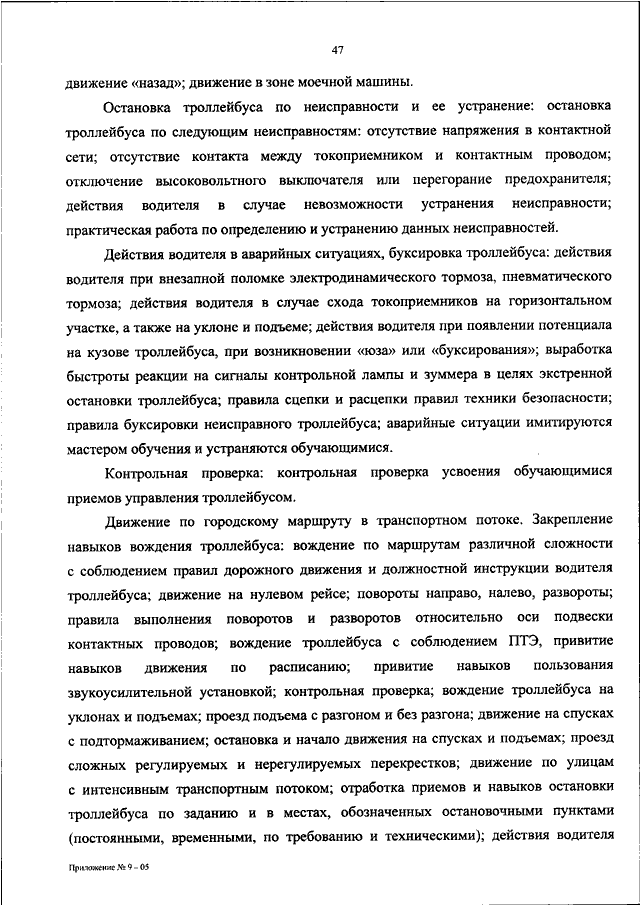 47

движение «назад»; движение в зоне моечной машины.

Остановка троллейбуса по неисправности и ее устранение: остановка троллейбуса по следующим неисправностям: отсутствие напряжения в контактной сети; отсутствие контакта между токоприемником и контактным проводом; отключение высоковольтного выключателя или перегорание предохранителя; действия водителя в случае невозможности устранения неисправности; практическая работа по определению и устранению данных неисправностей.

Действия водителя в аварийных ситуациях, буксировка троллейбуса: действия водителя при внезапной поломке электродинамического тормоза, пневматического тормоза; действия водителя в случае схода токоприемников на горизонтальном участке, а также на уклоне и подъеме; действия водителя при появлении потенциала на кузове троллейбуса, при возникновении «юза» или «буксирования»; выработка быстроты реакции на сигналы контрольной лампы и зуммера в целях экстренной остановки троллейбуса; правила сцепки и расцепки правил техники безопасности; правила буксировки неисправного троллейбуса; аварийные ситуации имитируются мастером обучения и устраняются обучающимися.

Контрольная проверка: контрольная проверка усвоения обучающимися приемов управления троллейбусом.

Движение по городскому маршруту в транспортном потоке. Закрепление навыков вождения троллейбуса: вождение по маршрутам различной сложности с соблюдением правил дорожного движения и должностной инструкции водителя троллейбуса; движение на нулевом рейсе; повороты направо, налево, развороты; правила выполнения поворотов и разворотов относительно оси подвески контактных проводов; вождение троллейбуса с соблюдением ПТЭ, привитие навыков движения по расписанию; привитие навыков пользования звукоусилительной установкой; контрольная проверка; вождение троллейбуса на уклонах и подъемах; проезд подъема с разгоном и без разгона; движение на спусках с подтормаживанием; остановка и начало движения на спусках и подъемах; проезд сложных регулируемых и нерегулируемых перекрестков; движение по улицам с интенсивным транспортным потоком; отработка приемов и навыков остановки троллейбуса по заданию и в местах, обозначенных остановочными пунктами (постоянными, временными, по требованию и техническими); действия водителя

Приложение № 9 – 05